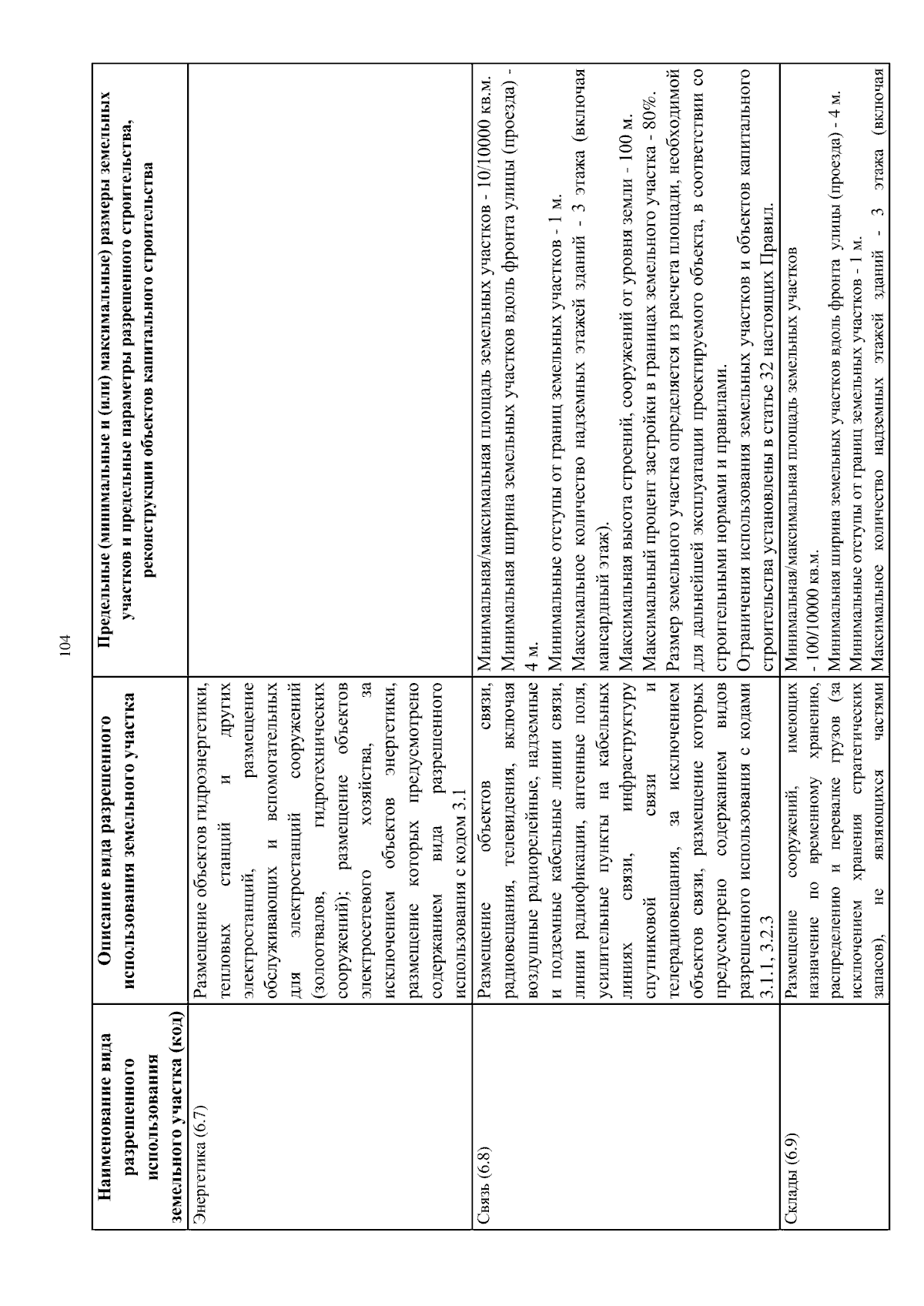 104

| Наименование вида разрешенного использования земельного участка (код) | Описание вида разрешенного использования земельного участка | Предельные (минимальные и (или) максимальные) размеры земельных участков и предельные параметры разрешенного строительства, реконструкции объектов капитального строительства |
|---|---|---|
| Энергетика (6.7) | Размещение объектов гидроэнергетики, тепловых станций и других электростанций, размещение обслуживающих и вспомогательных для электростанций сооружений (золоотвалов, гидротехнических сооружений); размещение объектов электросетевого хозяйства, за исключением объектов энергетики, размещение которых предусмотрено содержанием вида разрешенного использования с кодом 3.1 | |
| Связь (6.8) | Размещение объектов связи, радиовещания, телевидения, включая воздушные радиорелейные, надземные и подземные кабельные линии связи, линии радиофикации, антенные поля, усилительные пункты на кабельных линиях связи, инфраструктуру спутниковой связи и телерадиовещания, за исключением объектов связи, размещение которых предусмотрено содержанием видов разрешенного использования с кодами 3.1.1, 3.2.3 | Минимальная/максимальная площадь земельных участков - 10/10000 кв.м. Минимальная ширина земельных участков вдоль фронта улицы (проезда) - 4 м. Минимальные отступы от границ земельных участков - 1 м. Максимальное количество надземных этажей зданий - 3 этажа (включая мансардный этаж). Максимальная высота строений, сооружений от уровня земли - 100 м. Максимальный процент застройки в границах земельного участка - 80%. Размер земельного участка определяется из расчета площади, необходимой для дальнейшей эксплуатации проектируемого объекта, в соответствии со строительными нормами и правилами. Ограничения использования земельных участков и объектов капитального строительства установлены в статье 32 настоящих Правил. |
| Склады (6.9) | Размещение сооружений, имеющих назначение по временному хранению, распределению и перевалке грузов (за исключением хранения стратегических запасов), не являющихся частями | Минимальная/максимальная площадь земельных участков - 100/10000 кв.м. Минимальная ширина земельных участков вдоль фронта улицы (проезда) - 4 м. Минимальные отступы от границ земельных участков - 1 м. Максимальное количество надземных этажей зданий - 3 этажа (включая |